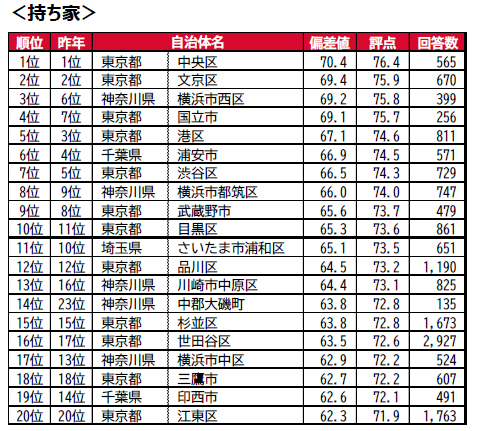 <持ち家>

| 順位 | 昨年 | 自治体名 | | 偏差値 | 評点 | 回答数 |
|---|---|---|---|---|---|---|
| 1位 | 1位 | 東京都 | 中央区 | 70.4 | 76.4 | 565 |
| 2位 | 2位 | 東京都 | 文京区 | 69.4 | 75.9 | 670 |
| 3位 | 6位 | 神奈川県 | 横浜市西区 | 69.2 | 75.8 | 399 |
| 4位 | 7位 | 東京都 | 国立市 | 69.1 | 75.7 | 256 |
| 5位 | 3位 | 東京都 | 港区 | 67.1 | 74.6 | 811 |
| 6位 | 4位 | 千葉県 | 浦安市 | 66.9 | 74.5 | 571 |
| 7位 | 5位 | 東京都 | 渋谷区 | 66.5 | 74.3 | 729 |
| 8位 | 9位 | 神奈川県 | 横浜市都筑区 | 66.0 | 74.0 | 747 |
| 9位 | 8位 | 東京都 | 武蔵野市 | 65.6 | 73.7 | 479 |
| 10位 | 11位 | 東京都 | 目黒区 | 65.3 | 73.6 | 861 |
| 11位 | 10位 | 埼玉県 | さいたま市浦和区 | 65.1 | 73.5 | 651 |
| 12位 | 12位 | 東京都 | 品川区 | 64.5 | 73.2 | 1,190 |
| 13位 | 16位 | 神奈川県 | 川崎市中原区 | 64.4 | 73.1 | 825 |
| 14位 | 23位 | 神奈川県 | 中郡大磯町 | 63.8 | 72.8 | 135 |
| 15位 | 15位 | 東京都 | 杉並区 | 63.8 | 72.8 | 1,673 |
| 16位 | 17位 | 東京都 | 世田谷区 | 63.5 | 72.6 | 2,927 |
| 17位 | 13位 | 神奈川県 | 横浜市中区 | 62.9 | 72.2 | 524 |
| 18位 | 18位 | 東京都 | 三鷹市 | 62.7 | 72.2 | 607 |
| 19位 | 14位 | 千葉県 | 印西市 | 62.6 | 72.1 | 491 |
| 20位 | 20位 | 東京都 | 江東区 | 62.3 | 71.9 | 1,763 |